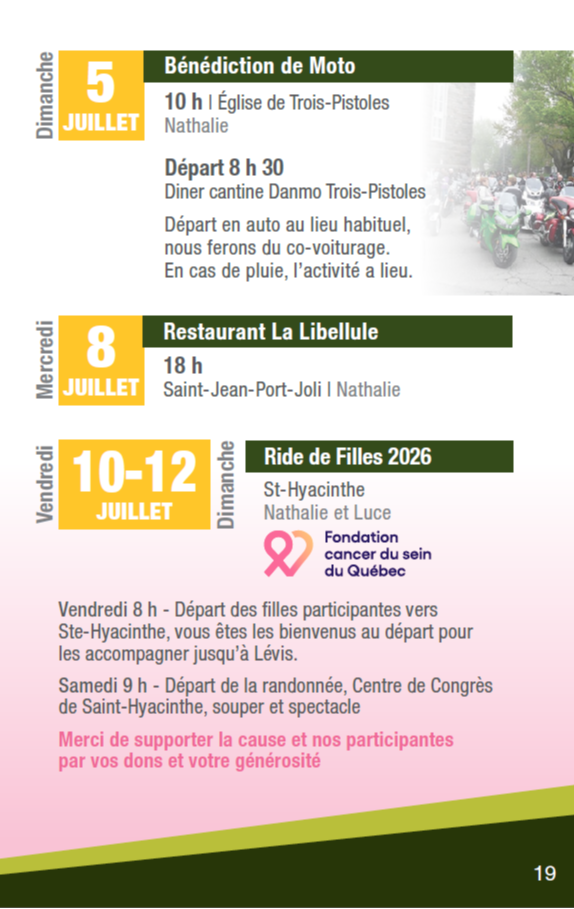 Dimanche
5
JUILLET

Bénédiction de Moto

10 h | Église de Trois-Pistoles
Nathalie

Départ 8 h 30
Diner cantine Danmo Trois-Pistoles

Départ en auto au lieu habituel, nous ferons du co-voiturage. En cas de pluie, l'activité a lieu.

Mercredi
8
JUILLET

Restaurant La Libellule

18 h
Saint-Jean-Port-Joli | Nathalie

Vendredi
10-12
JUILLET
Dimanche

Ride de Filles 2026

St-Hyacinthe
Nathalie et Luce

Fondation cancer du sein du Québec

Vendredi 8 h - Départ des filles participantes vers Ste-Hyacinthe, vous êtes les bienvenus au départ pour les accompagner jusqu'à Lévis.

Samedi 9 h - Départ de la randonnée, Centre de Congrès de Saint-Hyacinthe, souper et spectacle

Merci de supporter la cause et nos participantes par vos dons et votre générosité

19